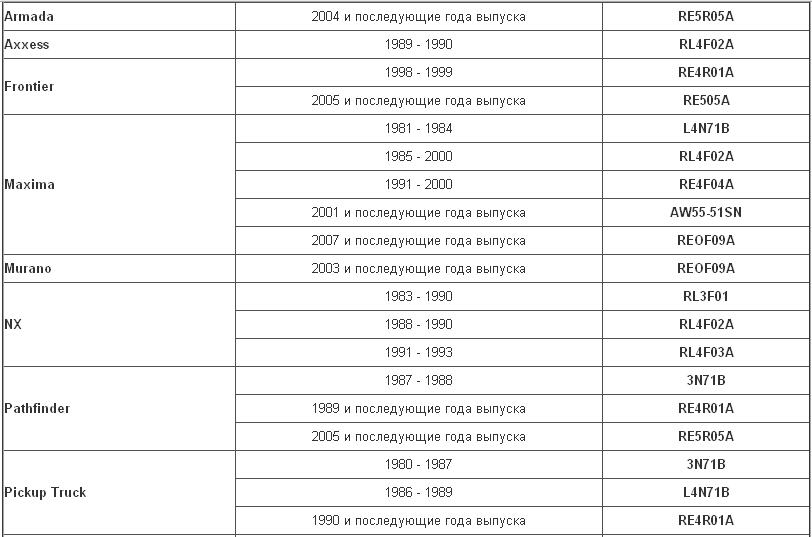 | Armada | 2004 и последующие года выпуска | RE5R05A |
|---|---|---|
| Axxess | 1989 - 1990 | RL4F02A |
| Frontier | 1998 - 1999 | RE4R01A |
| | 2005 и последующие года выпуска | RE505A |
| Maxima | 1981 - 1984 | L4N71B |
| | 1985 - 2000 | RL4F02A |
| | 1991 - 2000 | RE4F04A |
| | 2001 и последующие года выпуска | AW55-51SN |
| | 2007 и последующие года выпуска | REOF09A |
| Murano | 2003 и последующие года выпуска | REOF09A |
| NX | 1983 - 1990 | RL3F01 |
| | 1988 - 1990 | RL4F02A |
| | 1991 - 1993 | RL4F03A |
| Pathfinder | 1987 - 1988 | 3N71B |
| | 1989 и последующие года выпуска | RE4R01A |
| | 2005 и последующие года выпуска | RE5R05A |
| Pickup Truck | 1980 - 1987 | 3N71B |
| | 1986 - 1989 | L4N71B |
| | 1990 и последующие года выпуска | RE4R01A |